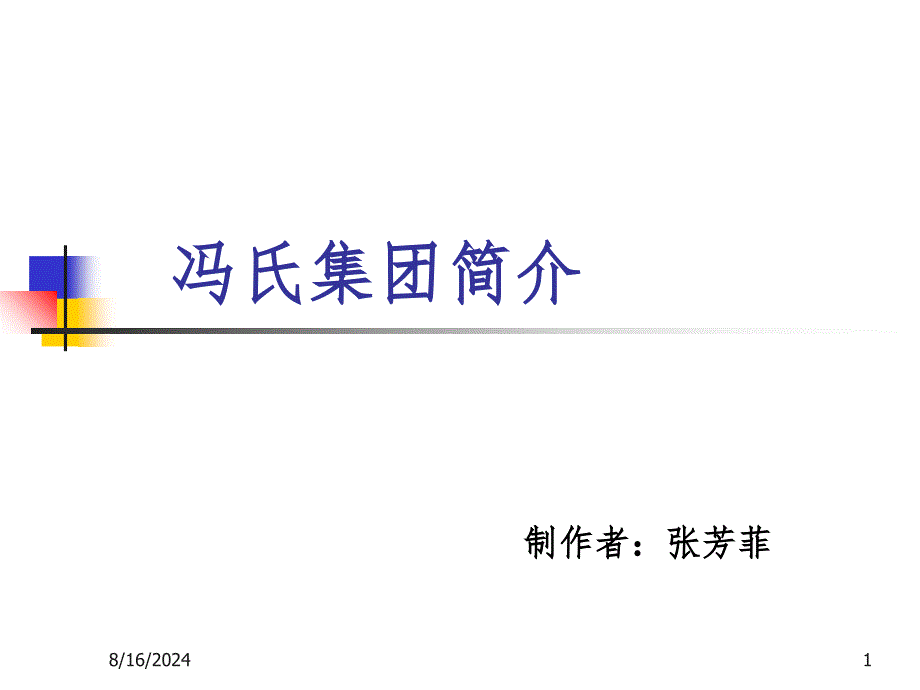 冯氏集团简介

制作者：张芳菲

8/16/2024

1